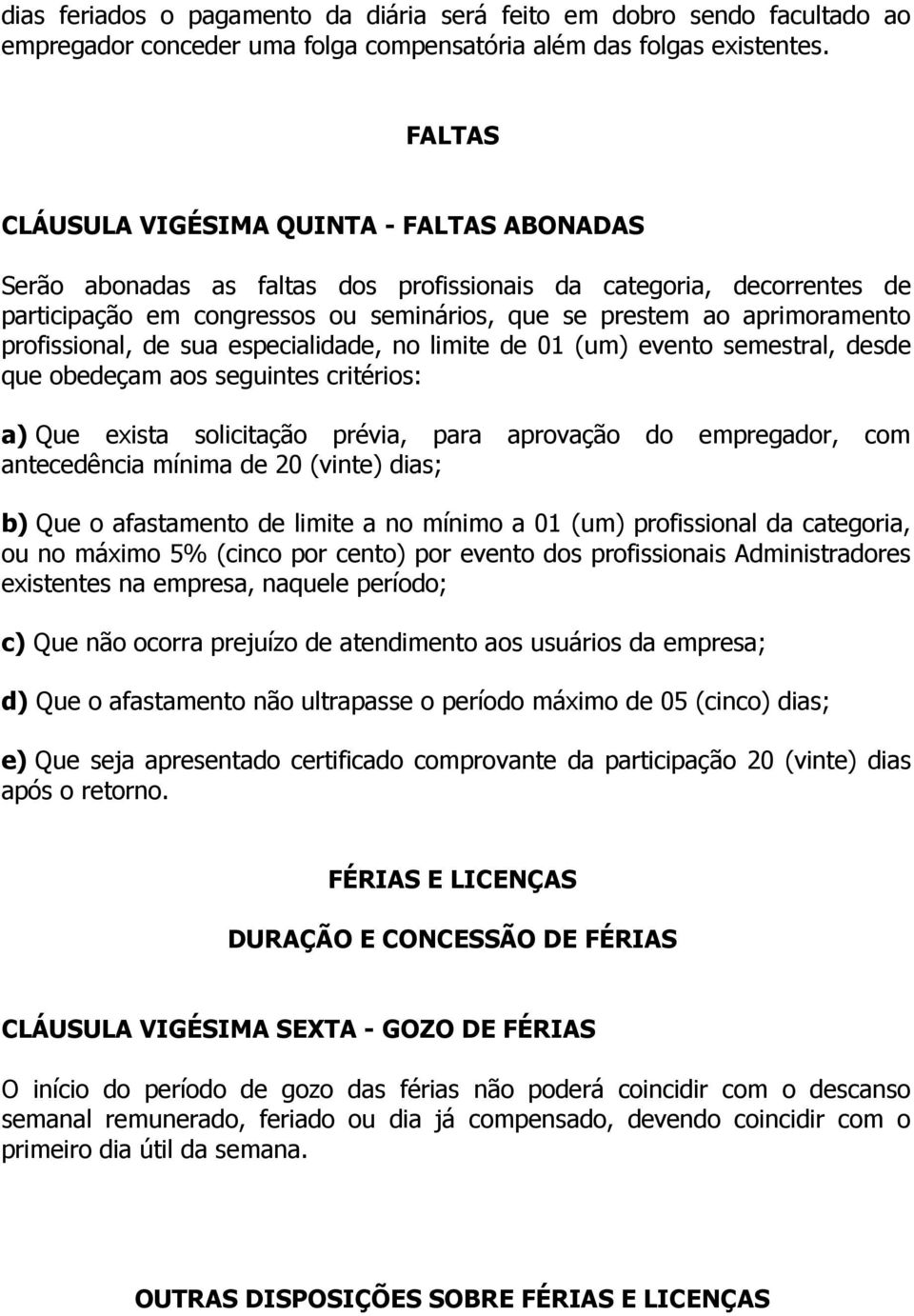 dias feriados o pagamento da diária será feito em dobro sendo facultado ao empregador conceder uma folga compensatória além das folgas existentes.

FALTAS

CLÁUSULA VIGÉSIMA QUINTA - FALTAS ABONADAS

Serão abonadas as faltas dos profissionais da categoria, decorrentes de participação em congressos ou seminários, que se prestem ao aprimoramento profissional, de sua especialidade, no limite de 01 (um) evento semestral, desde que obedeçam aos seguintes critérios:

a) Que exista solicitação prévia, para aprovação do empregador, com antecedência mínima de 20 (vinte) dias;

b) Que o afastamento de limite a no mínimo a 01 (um) profissional da categoria, ou no máximo 5% (cinco por cento) por evento dos profissionais Administradores existentes na empresa, naquele período;

c) Que não ocorra prejuízo de atendimento aos usuários da empresa;

d) Que o afastamento não ultrapasse o período máximo de 05 (cinco) dias;

e) Que seja apresentado certificado comprovante da participação 20 (vinte) dias após o retorno.

FÉRIAS E LICENÇAS

DURAÇÃO E CONCESSÃO DE FÉRIAS

CLÁUSULA VIGÉSIMA SEXTA - GOZO DE FÉRIAS

O início do período de gozo das férias não poderá coincidir com o descanso semanal remunerado, feriado ou dia já compensado, devendo coincidir com o primeiro dia útil da semana.

OUTRAS DISPOSIÇÕES SOBRE FÉRIAS E LICENÇAS